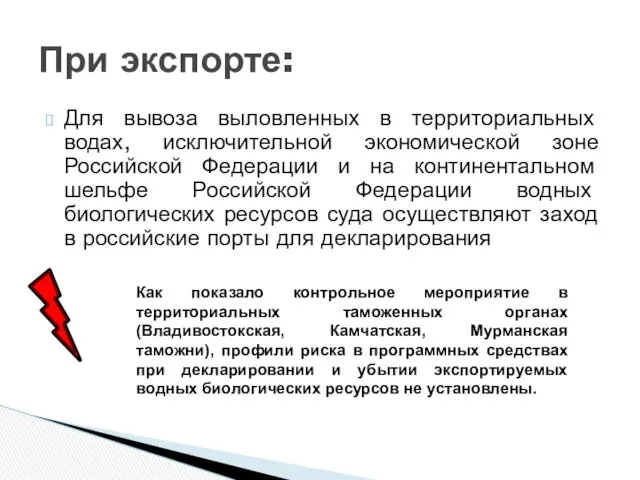 При экспорте:

Для вывоза выловленных в территориальных водах, исключительной экономической зоне Российской Федерации и на континентальном шельфе Российской Федерации водных биологических ресурсов суда осуществляют заход в российские порты для декларирования

Как показало контрольное мероприятие в территориальных таможенных органах (Владивостокская, Камчатская, Мурманская таможни), профили риска в программных средствах при декларировании и убытии экспортируемых водных биологических ресурсов не установлены.